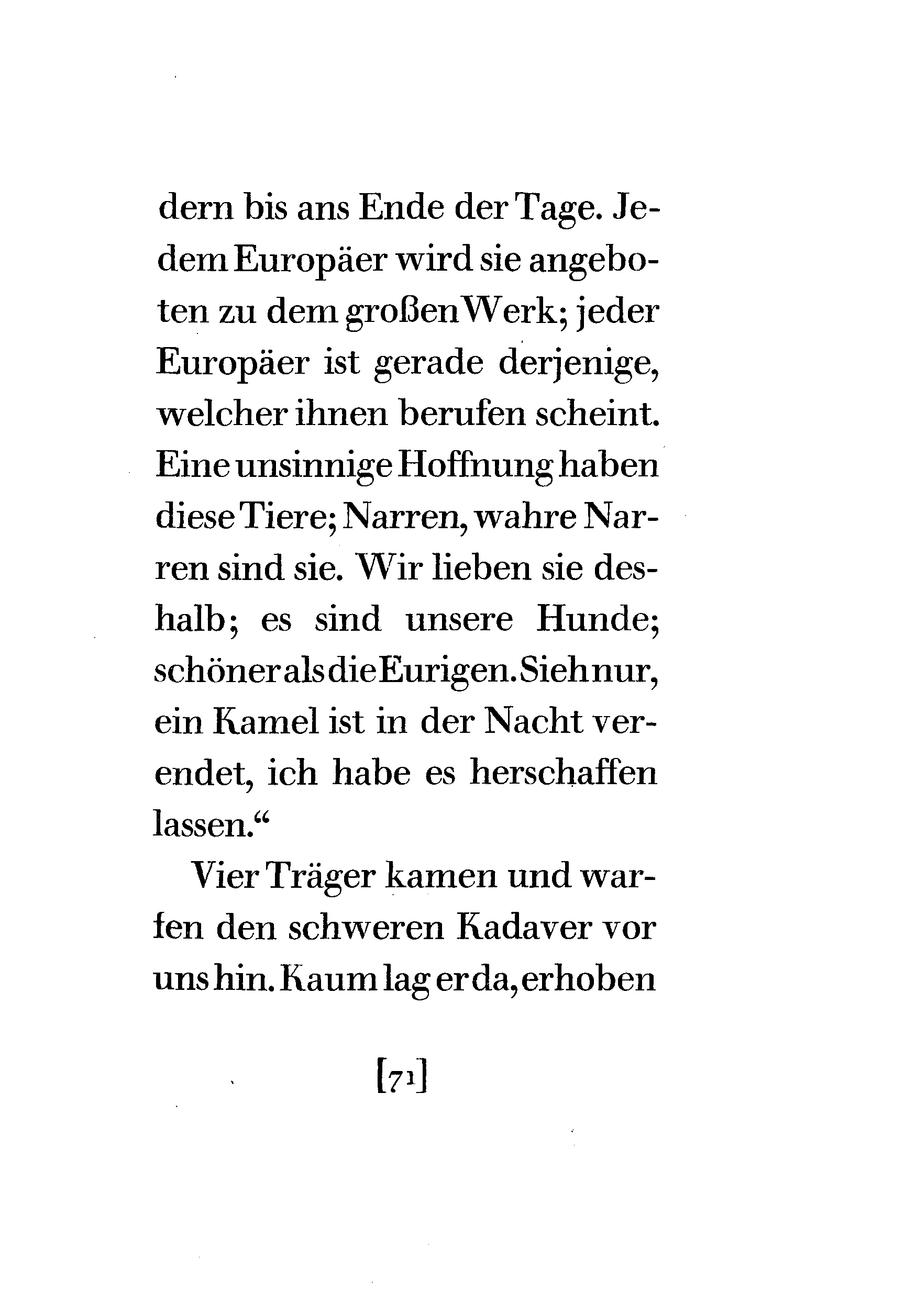 dern bis ans Ende der Tage. Jedem Europäer wird sie angeboten zu dem großen Werk; jeder Europäer ist gerade derjenige, welcher ihnen berufen scheint. Eine unsinnige Hoffnung haben diese Tiere; Narren, wahre Narren sind sie. Wir lieben sie deshalb; es sind unsere Hunde; schöner als die Eurigen. Sieh nur, ein Kamel ist in der Nacht verendet, ich habe es herschaffen lassen.“

Vier Träger kamen und warfen den schweren Kadaver vor uns hin. Kaum lag er da, erhoben

[71]